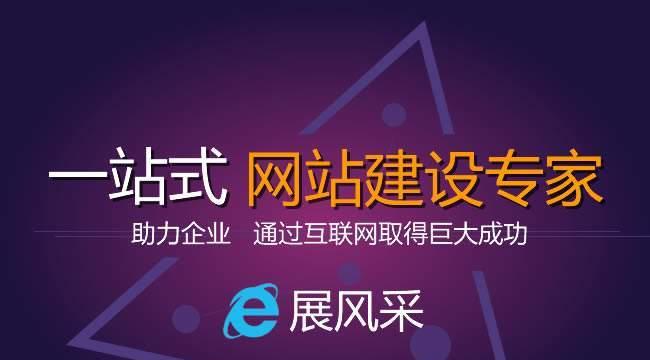 一站式 网站建设专家

助力企业 通过互联网取得巨大成功

e 展风采